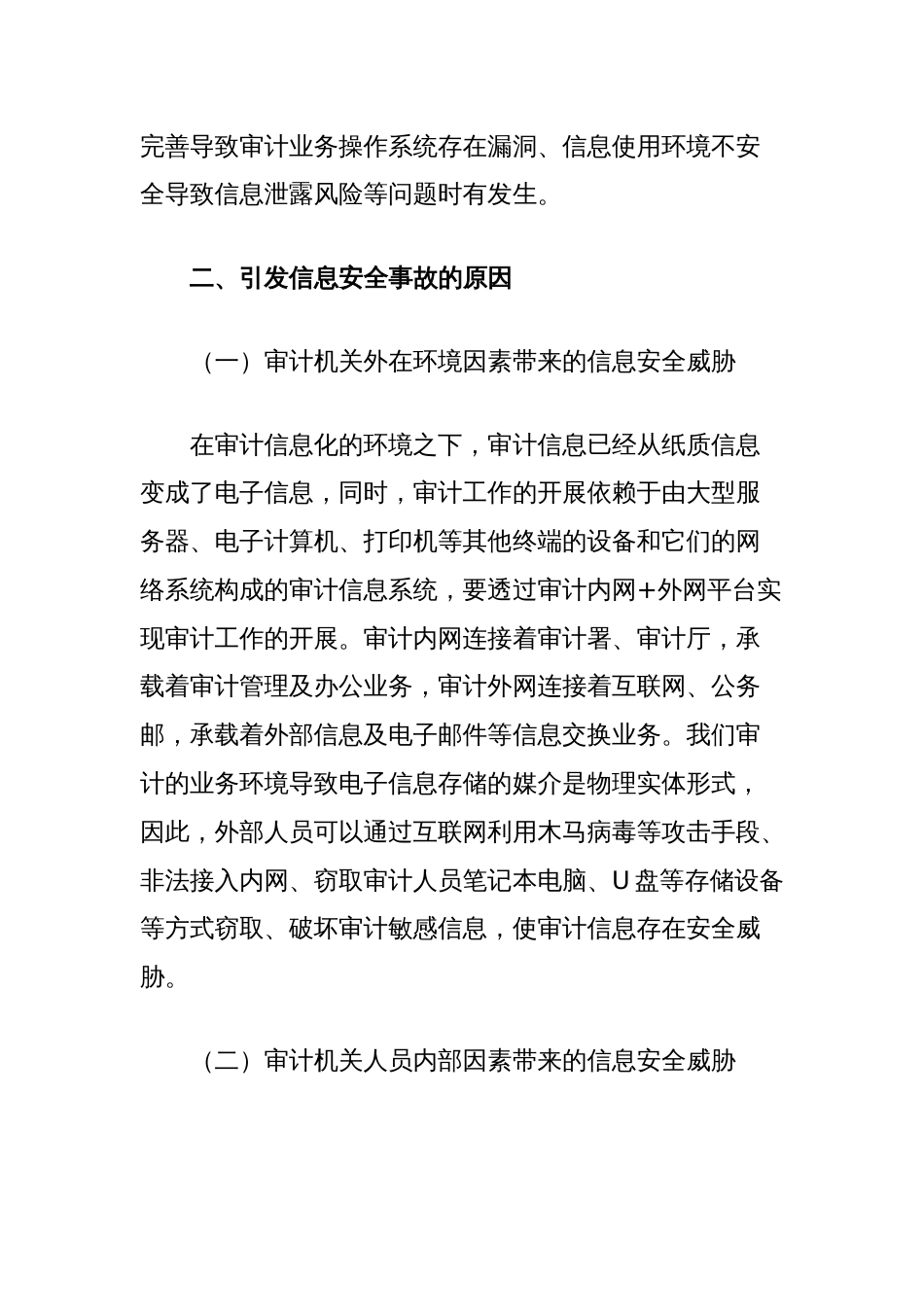 完善导致审计业务操作系统存在漏洞、信息使用环境不安全导致信息泄露风险等问题时有发生。

二、引发信息安全事故的原因

（一）审计机关外在环境因素带来的信息安全威胁

在审计信息化的环境之下，审计信息已经从纸质信息变成了电子信息，同时，审计工作的开展依赖于由大型服务器、电子计算机、打印机等其他终端的设备和它们的网络系统构成的审计信息系统，要透过审计内网+外网平台实现审计工作的开展。审计内网连接着审计署、审计厅，承载着审计管理及办公业务，审计外网连接着互联网、公务邮，承载着外部信息及电子邮件等信息交换业务。我们审计的业务环境导致电子信息存储的媒介是物理实体形式，因此，外部人员可以通过互联网利用木马病毒等攻击手段、非法接入内网、窃取审计人员笔记本电脑、U盘等存储设备等方式窃取、破坏审计敏感信息，使审计信息存在安全威胁。

（二）审计机关人员内部因素带来的信息安全威胁